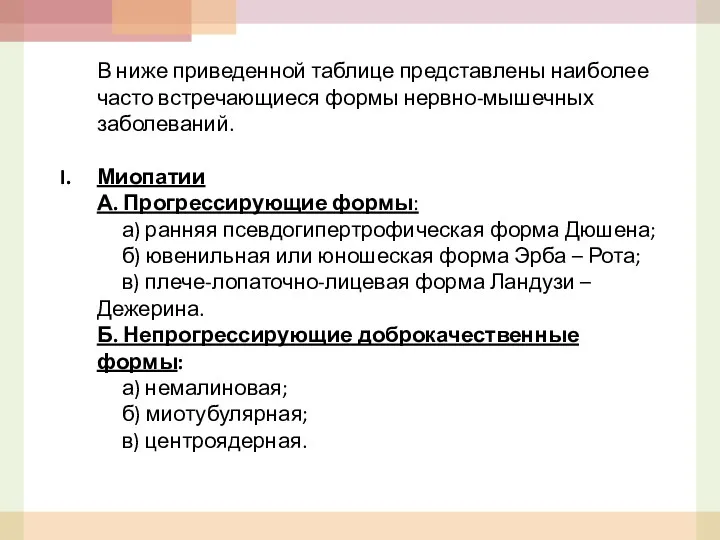 В ниже приведенной таблице представлены наиболее часто встречающиеся формы нервно-мышечных заболеваний.

I. Миопатии
А. Прогрессирующие формы:
а) ранняя псевдогипертрофическая форма Дюшена;
б) ювенильная или юношеская форма Эрба – Рота;
в) плече-лопаточно-лицевая форма Ландузи – Дежерина.
Б. Непрогрессирующие доброкачественные формы:
а) немалиновая;
б) миотубулярная;
в) центроядерная.